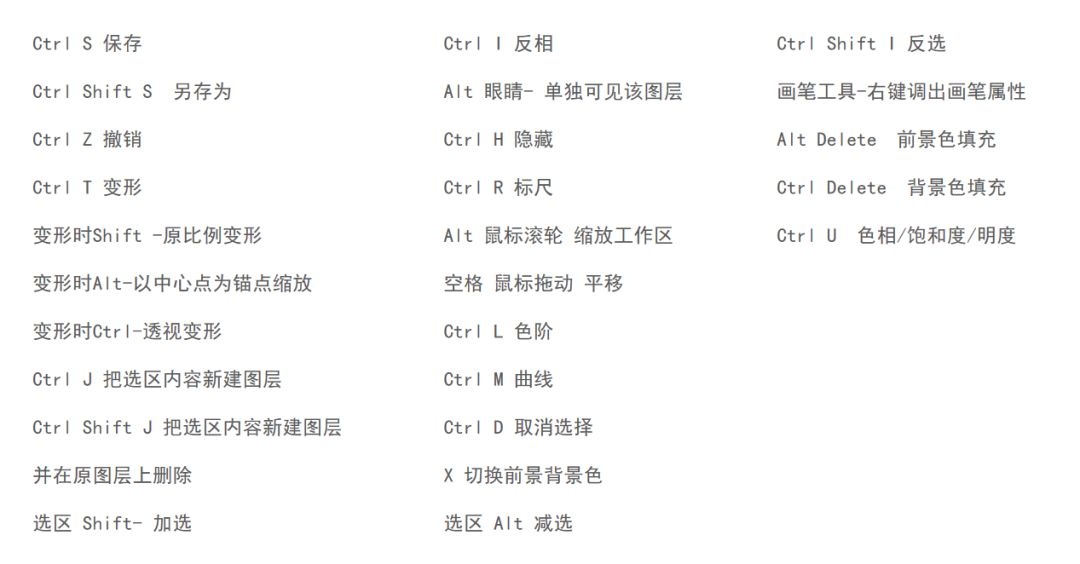 Ctrl S 保存

Ctrl Shift S 另存为

Ctrl Z 撤销

Ctrl T 变形

变形时Shift -原比例变形

变形时Alt-以中心点为锚点缩放

变形时Ctrl-透视变形

Ctrl J 把选区内容新建图层

Ctrl Shift J 把选区内容新建图层

并在原图层上删除

选区 Shift- 加选

Ctrl I 反相

Alt 眼睛- 单独可见该图层

Ctrl H 隐藏

Ctrl R 标尺

Alt 鼠标滚轮 缩放工作区

空格 鼠标拖动 平移

Ctrl L 色阶

Ctrl M 曲线

Ctrl D 取消选择

X 切换前景背景色

选区 Alt 减选

Ctrl Shift I 反选

画笔工具-右键调出画笔属性

Alt Delete 前景色填充

Ctrl Delete 背景色填充

Ctrl U 色相/饱和度/明度